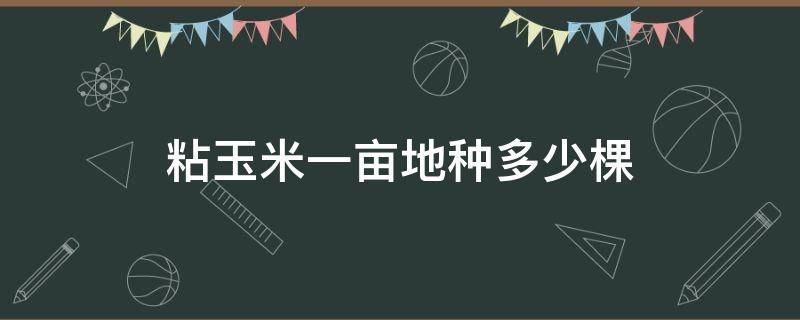 粘玉米一亩地种多少棵